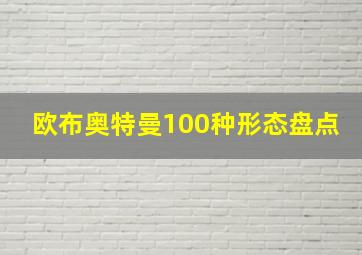 欧布奥特曼100种形态盘点